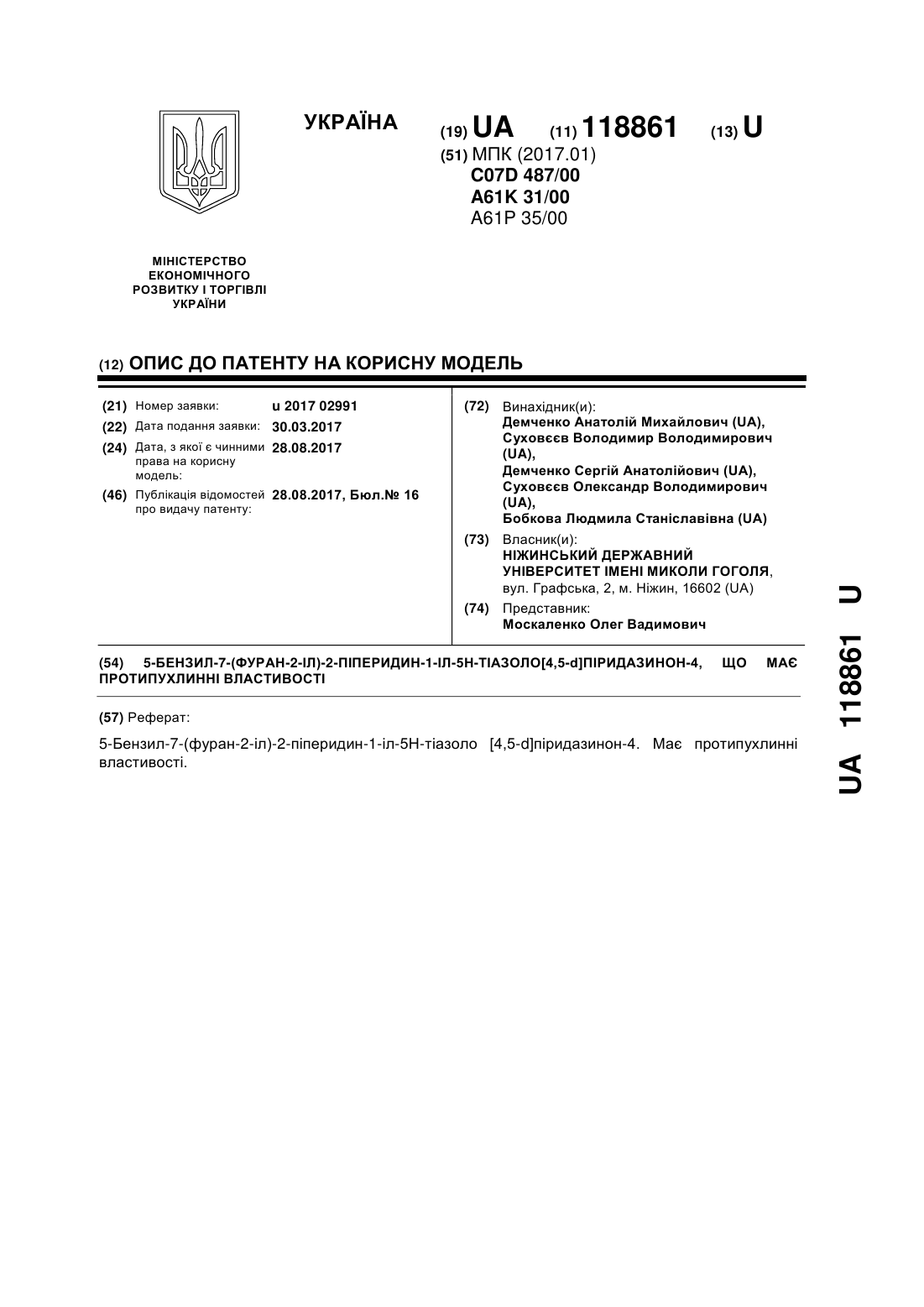 УКРАЇНА

(19) UA (11) 118861 (13) U

(51) МПК (2017.01)
C07D 487/00
A61K 31/00
A61P 35/00

МІНІСТЕРСТВО ЕКОНОМІЧНОГО РОЗВИТКУ І ТОРГІВЛІ УКРАЇНИ

(12) ОПИС ДО ПАТЕНТУ НА КОРИСНУ МОДЕЛЬ

(21) Номер заявки: u 2017 02991
(22) Дата подання заявки: 30.03.2017
(24) Дата, з якої є чинними права на корисну модель: 28.08.2017
(46) Публікація відомостей про видачу патенту: 28.08.2017, Бюл.№ 16

(72) Винахідник(и):
Демченко Анатолій Михайлович (UA),
Суховєєв Володимир Володимирович (UA),
Демченко Сергій Анатолійович (UA),
Суховєєв Олександр Володимирович (UA),
Бобкова Людмила Станіславівна (UA)

(73) Власник(и):
НІЖИНСЬКИЙ ДЕРЖАВНИЙ УНІВЕРСИТЕТ ІМЕНІ МИКОЛИ ГОГОЛЯ,
вул. Графська, 2, м. Ніжин, 16602 (UA)

(74) Представник:
Москаленко Олег Вадимович

(54) 5-БЕНЗИЛ-7-(ФУРАН-2-ІЛ)-2-ПІПЕРИДИН-1-ІЛ-5Н-ТІАЗОЛО[4,5-d]ПІРИДАЗИНОН-4, ЩО МАЄ ПРОТИПУХЛИННІ ВЛАСТИВОСТІ

(57) Реферат:

5-Бензил-7-(фуран-2-іл)-2-піперидин-1-іл-5Н-тіазоло [4,5-d]піридазинон-4. Має протипухлинні властивості.

UA 118861 U